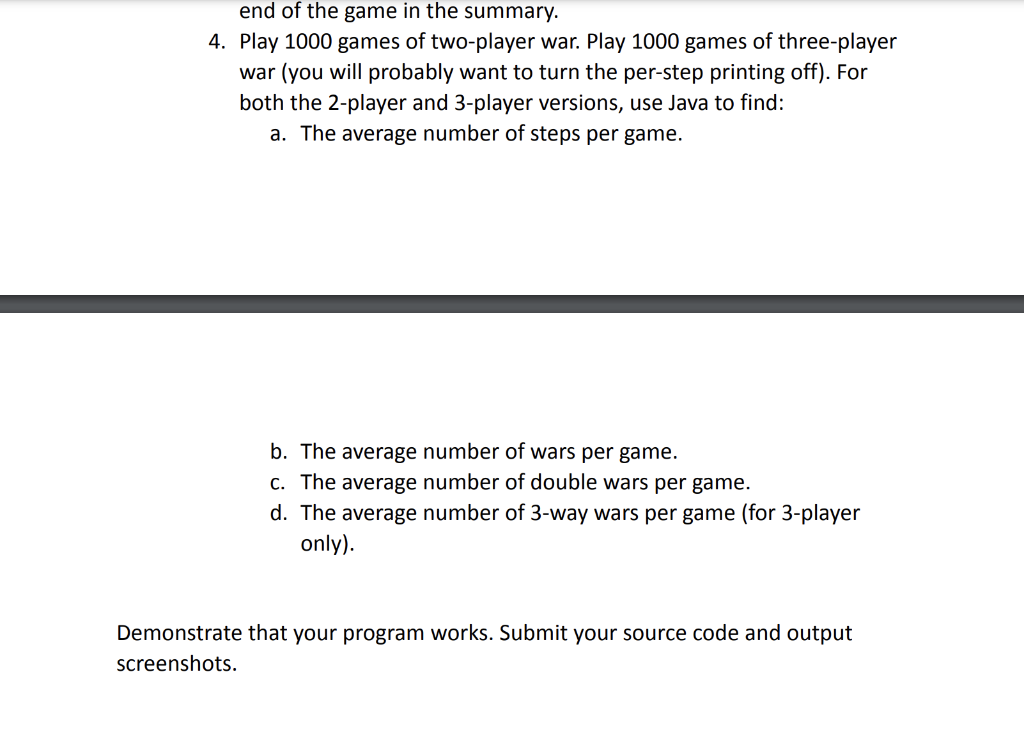 end of the game in the summary.

4. Play 1000 games of two-player war. Play 1000 games of three-player war (you will probably want to turn the per-step printing off). For both the 2-player and 3-player versions, use Java to find:
a. The average number of steps per game.

b. The average number of wars per game.
c. The average number of double wars per game.
d. The average number of 3-way wars per game (for 3-player only).

Demonstrate that your program works. Submit your source code and output screenshots.